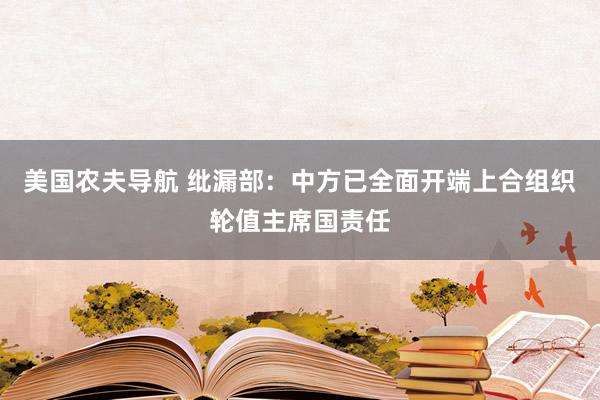 美国农夫导航 纰漏部：中方已全面开端上合组织轮值主席国责任